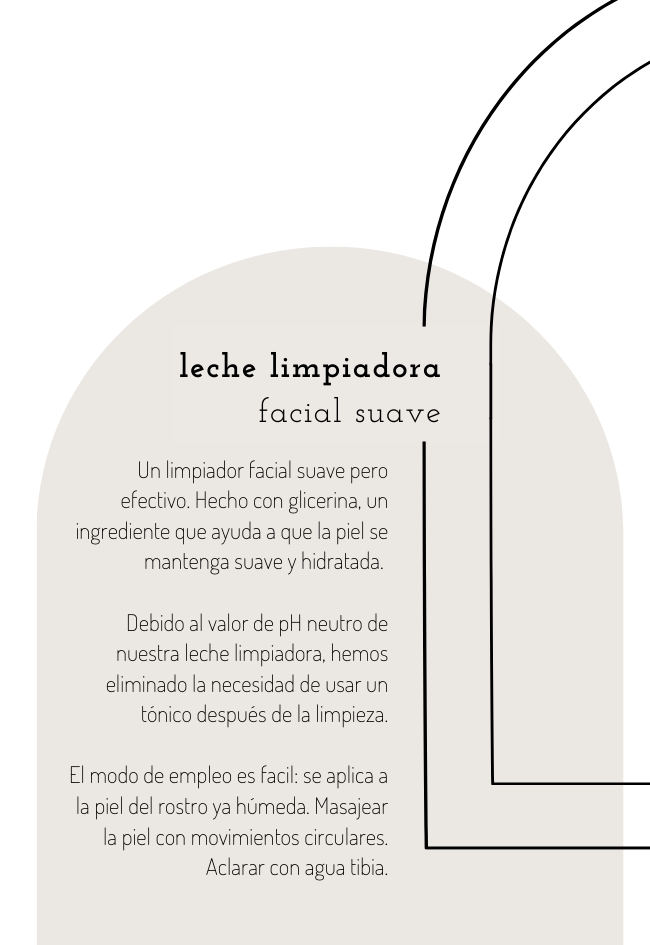 leche limpiadora
facial suave

Un limpiador facial suave pero efectivo. Hecho con glicerina, un ingrediente que ayuda a que la piel se mantenga suave y hidratada.

Debido al valor de pH neutro de nuestra leche limpiadora, hemos eliminado la necesidad de usar un tónico después de la limpieza.

El modo de empleo es facil: se aplica a la piel del rostro ya húmeda. Masajear la piel con movimientos circulares. Aclarar con agua tibia.